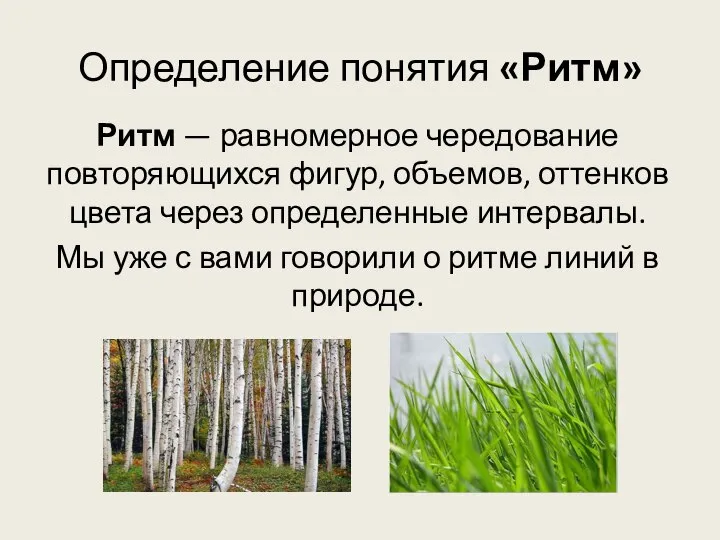 Определение понятия «Ритм»

Ритм — равномерное чередование повторяющихся фигур, объемов, оттенков цвета через определенные интервалы.

Мы уже с вами говорили о ритме линий в природе.